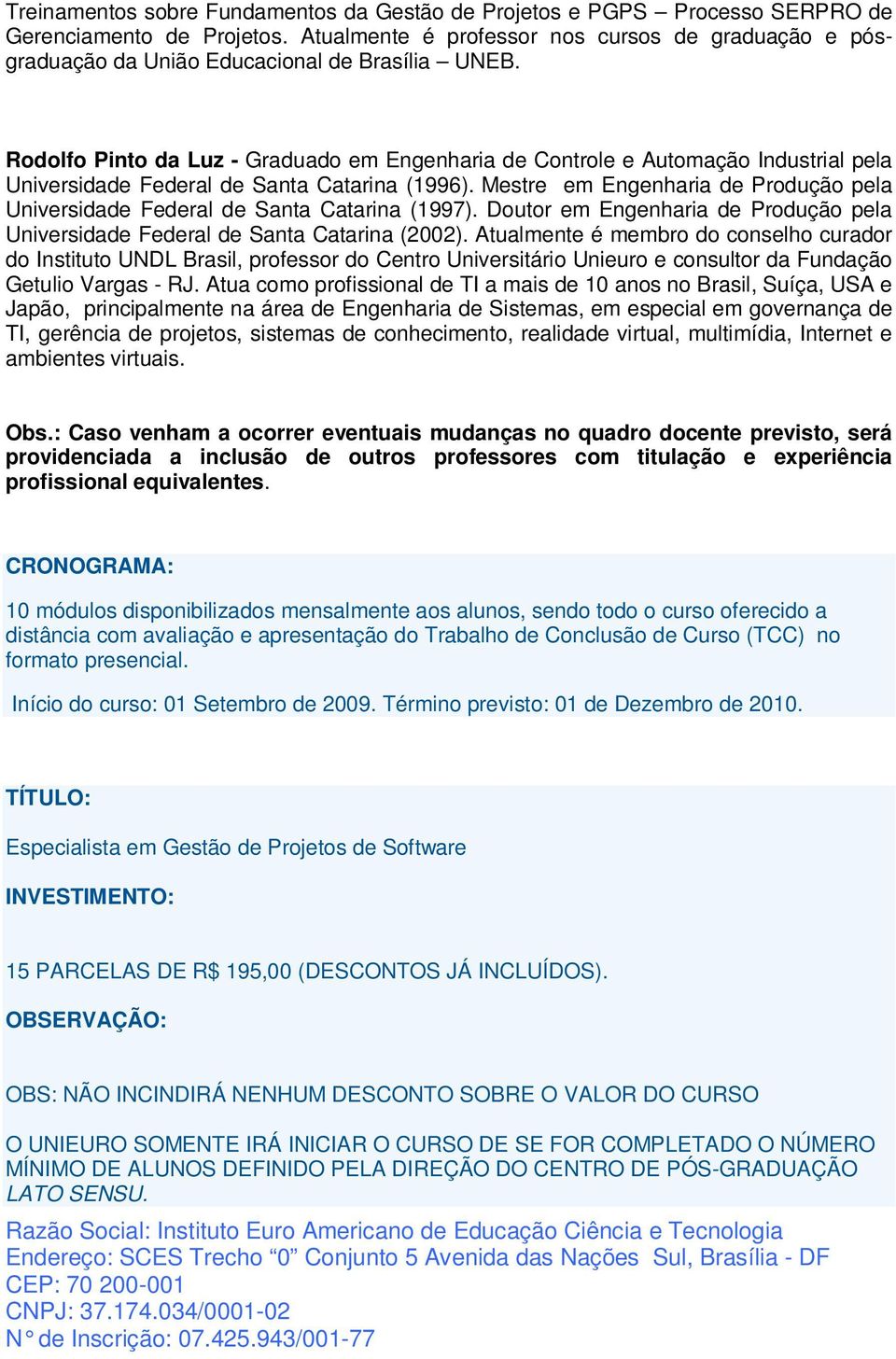 Treinamentos sobre Fundamentos da Gestão de Projetos e PGPS – Processo SERPRO de Gerenciamento de Projetos. Atualmente é professor nos cursos de graduação e pós-graduação da União Educacional de Brasília – UNEB.

Rodolfo Pinto da Luz - Graduado em Engenharia de Controle e Automação Industrial pela Universidade Federal de Santa Catarina (1996). Mestre em Engenharia de Produção pela Universidade Federal de Santa Catarina (1997). Doutor em Engenharia de Produção pela Universidade Federal de Santa Catarina (2002). Atualmente é membro do conselho curador do Instituto UNDL Brasil, professor do Centro Universitário Unieuro e consultor da Fundação Getulio Vargas - RJ. Atua como profissional de TI a mais de 10 anos no Brasil, Suíça, USA e Japão, principalmente na área de Engenharia de Sistemas, em especial em governança de TI, gerência de projetos, sistemas de conhecimento, realidade virtual, multimídia, Internet e ambientes virtuais.

Obs.: Caso venham a ocorrer eventuais mudanças no quadro docente previsto, será providenciada a inclusão de outros professores com titulação e experiência profissional equivalentes.

CRONOGRAMA:

10 módulos disponibilizados mensalmente aos alunos, sendo todo o curso oferecido a distância com avaliação e apresentação do Trabalho de Conclusão de Curso (TCC) no formato presencial.

Início do curso: 01 Setembro de 2009. Término previsto: 01 de Dezembro de 2010.

TÍTULO:

Especialista em Gestão de Projetos de Software

INVESTIMENTO:

15 PARCELAS DE R$ 195,00 (DESCONTOS JÁ INCLUÍDOS).

OBSERVAÇÃO:

OBS: NÃO INCINDIRÁ NENHUM DESCONTO SOBRE O VALOR DO CURSO

O UNIEURO SOMENTE IRÁ INICIAR O CURSO DE SE FOR COMPLETADO O NÚMERO MÍNIMO DE ALUNOS DEFINIDO PELA DIREÇÃO DO CENTRO DE PÓS-GRADUAÇÃO LATO SENSU.

Razão Social: Instituto Euro Americano de Educação Ciência e Tecnologia
Endereço: SCES Trecho “0” Conjunto 5 Avenida das Nações Sul, Brasília - DF
CEP: 70 200-001
CNPJ: 37.174.034/0001-02
N° de Inscrição: 07.425.943/001-77